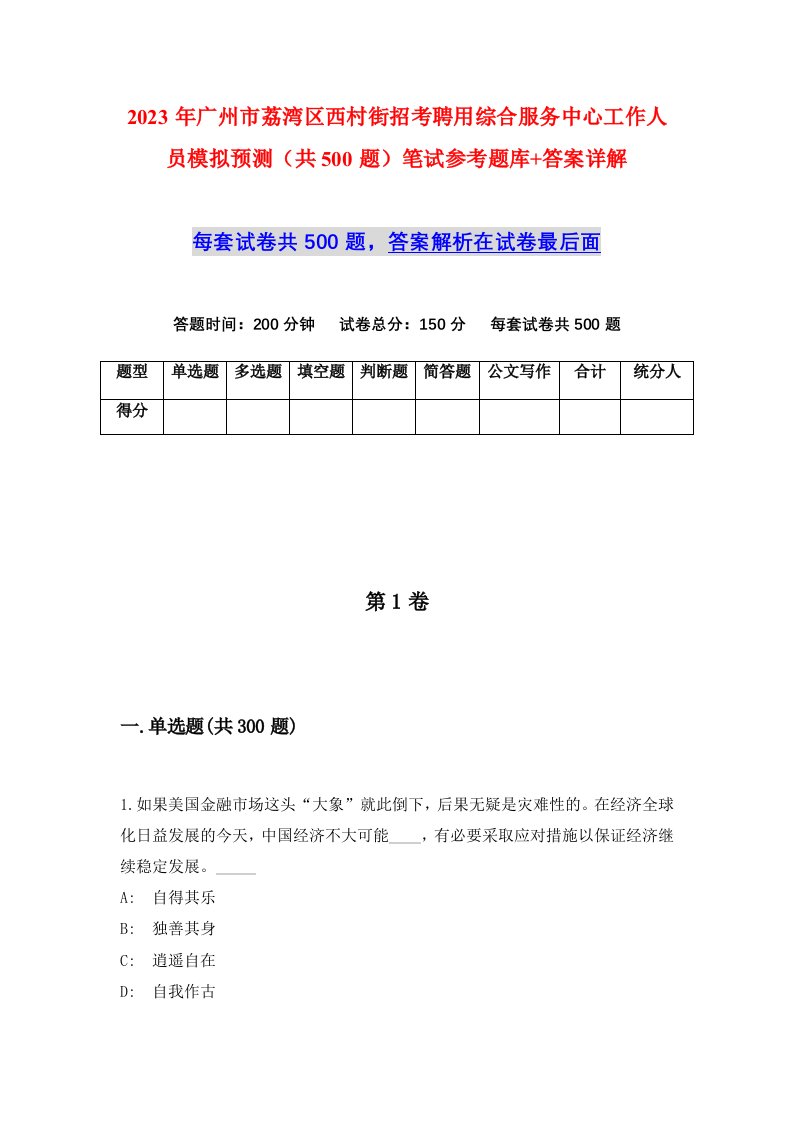 2023 年广州市荔湾区西村街招考聘用综合服务中心工作人员模拟预测（共 500 题）笔试参考题库+答案详解

每套试卷共 500 题，答案解析在试卷最后面

答题时间：200 分钟　试卷总分：150 分　每套试卷共 500 题

| 题型 | 单选题 | 多选题 | 填空题 | 判断题 | 简答题 | 公文写作 | 合计 | 统分人 |
|---|---|---|---|---|---|---|---|---|
| 得分 | | | | | | | | |

第 1 卷

一.单选题(共 300 题)

1.如果美国金融市场这头“大象”就此倒下，后果无疑是灾难性的。在经济全球化日益发展的今天，中国经济不大可能____，有必要采取应对措施以保证经济继续稳定发展。_____

A:　自得其乐

B:　独善其身

C:　逍遥自在

D:　自我作古